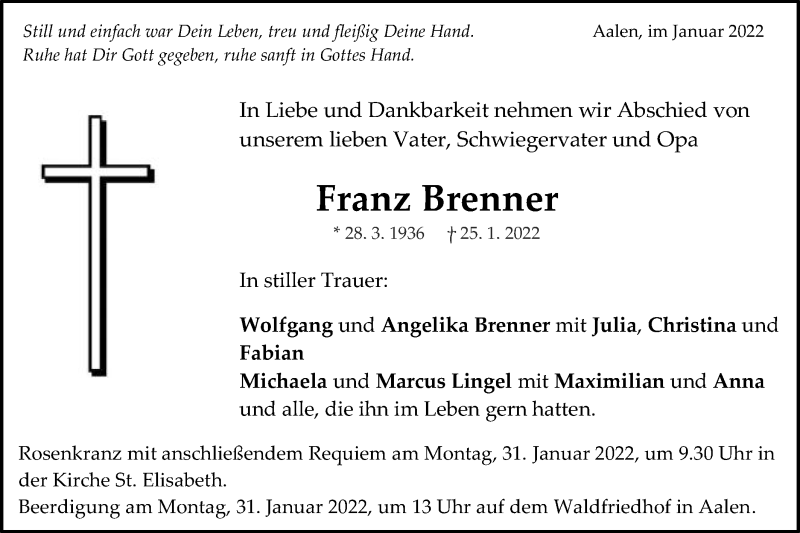 Still und einfach war Dein Leben, treu und fleißig Deine Hand.
Ruhe hat Dir Gott gegeben, ruhe sanft in Gottes Hand.

Aalen, im Januar 2022

In Liebe und Dankbarkeit nehmen wir Abschied von unserem lieben Vater, Schwiegervater und Opa

Franz Brenner

* 28. 3. 1936 † 25. 1. 2022

In stiller Trauer:

Wolfgang und Angelika Brenner mit Julia, Christina und Fabian
Michaela und Marcus Lingel mit Maximilian und Anna
und alle, die ihn im Leben gern hatten.

Rosenkranz mit anschließendem Requiem am Montag, 31. Januar 2022, um 9.30 Uhr in der Kirche St. Elisabeth.
Beerdigung am Montag, 31. Januar 2022, um 13 Uhr auf dem Waldfriedhof in Aalen.